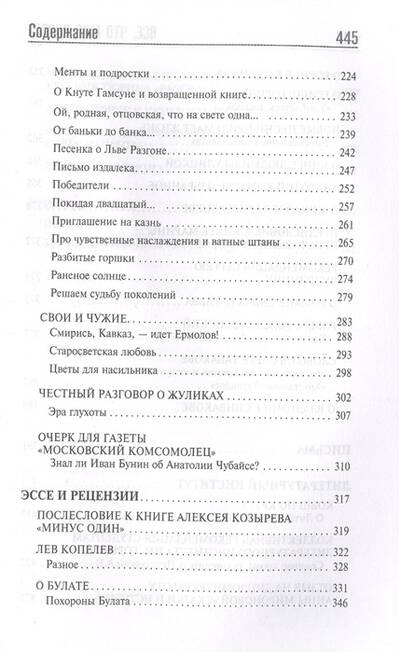 Содержание 445

Менты и подростки 224
О Кнуте Гамсуне и возвращенной книге 228
Ой, родная, отцовская, что на свете одна... 233
От баньки до банка... 239
Песенка о Льве Разгоне 242
Письмо издалека 247
Победители 252
Покидая двадцатый... 257
Приглашение на казнь 261
Про чувственные наслаждения и ватные штаны 265
Разбитые горшки 270
Раненое солнце 274
Решаем судьбу поколений 279

СВОИ И ЧУЖИЕ 283
Смирись, Кавказ, — идет Ермолов! 288
Старосветская любовь 293
Цветы для насильника 298

ЧЕСТНЫЙ РАЗГОВОР О ЖУЛИКАХ 302
Эра глухоты 307

ОЧЕРК ДЛЯ ГАЗЕТЫ «МОСКОВСКИЙ КОМСОМОЛЕЦ»
Знал ли Иван Бунин об Анатолии Чубайсе? 310

ЭССЕ И РЕЦЕНЗИИ 317

ПОСЛЕСЛОВИЕ К КНИГЕ АЛЕКСЕЯ КОЗЫРЕВА «МИНУС ОДИН» 319

ЛЕВ КОПЕЛЕВ 322
Разное 328

О БУЛАТЕ 331
Похороны Булата 346